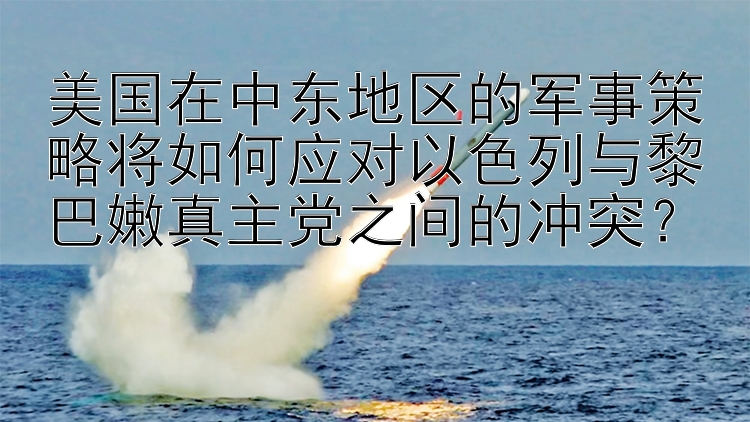 美国在中东地区的军事策略将如何应对以色列与黎巴嫩真主党之间的冲突？